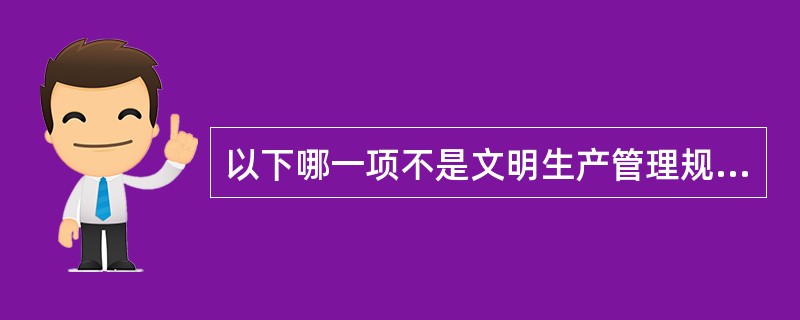 以下哪一项不是文明生产管理规...